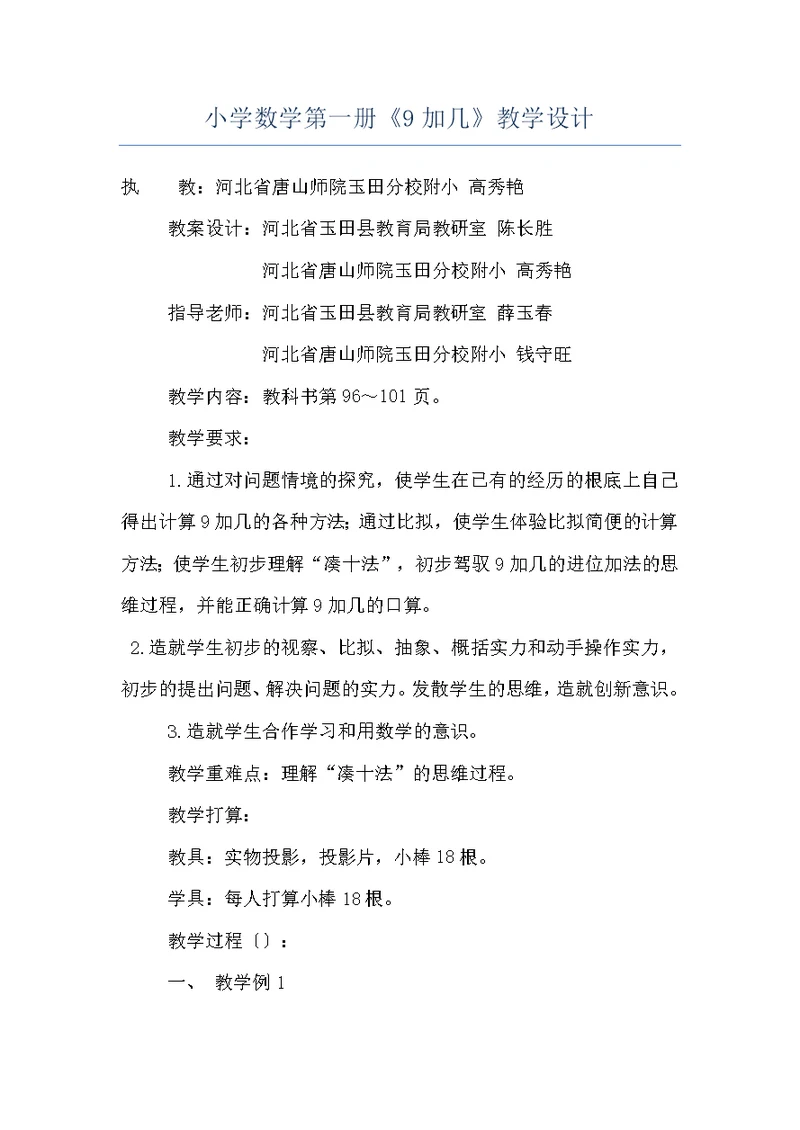 小学数学第一册《9 加几》教学设计

执　　教：河北省唐山师院玉田分校附小 高秀艳

教案设计：河北省玉田县教育局教研室 陈长胜

河北省唐山师院玉田分校附小 高秀艳

指导老师：河北省玉田县教育局教研室 薛玉春

河北省唐山师院玉田分校附小 钱守旺

教学内容：教科书第 96～101 页。

教学要求：

1.通过对问题情境的探究，使学生在已有的经历的根底上自己得出计算 9 加几的各种方法；通过比拟，使学生体验比拟简便的计算方法；使学生初步理解“凑十法”，初步驾驭 9 加几的进位加法的思维过程，并能正确计算 9 加几的口算。

2.造就学生初步的视察、比拟、抽象、概括实力和动手操作实力，初步的提出问题、解决问题的实力。发散学生的思维，造就创新意识。

3.造就学生合作学习和用数学的意识。

教学重难点：理解“凑十法”的思维过程。

教学打算：

教具：实物投影，投影片，小棒 18 根。

学具：每人打算小棒 18 根。

教学过程〔〕：

一、 教学例 1